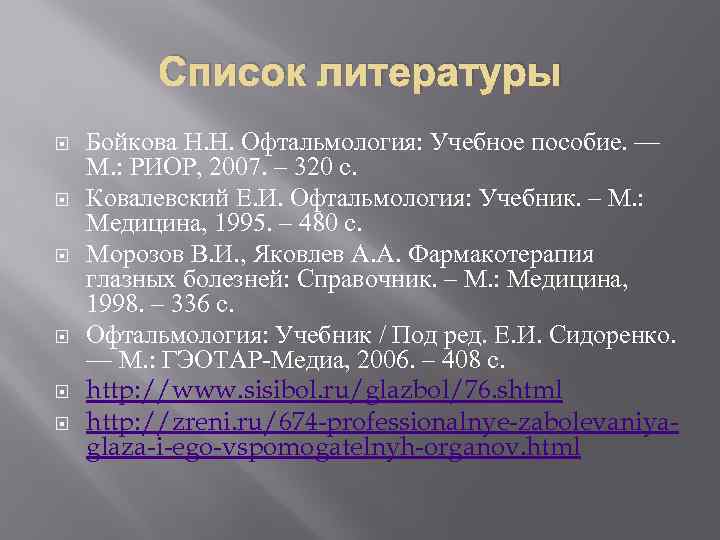 Список литературы

Бойкова Н.Н. Офтальмология: Учебное пособие. — М.: РИОР, 2007. – 320 с.

Ковалевский Е.И. Офтальмология: Учебник. – М.: Медицина, 1995. – 480 с.

Морозов В.И., Яковлев А.А. Фармакотерапия глазных болезней: Справочник. – М.: Медицина, 1998. – 336 с.

Офтальмология: Учебник / Под ред. Е.И. Сидоренко. — М.: ГЭОТАР-Медиа, 2006. – 408 с.

http://www.sisibol.ru/glazbol/76.shtml

http://zreni.ru/674-professionalnye-zabolevaniya-glaza-i-ego-vspomogatelnyh-organov.html